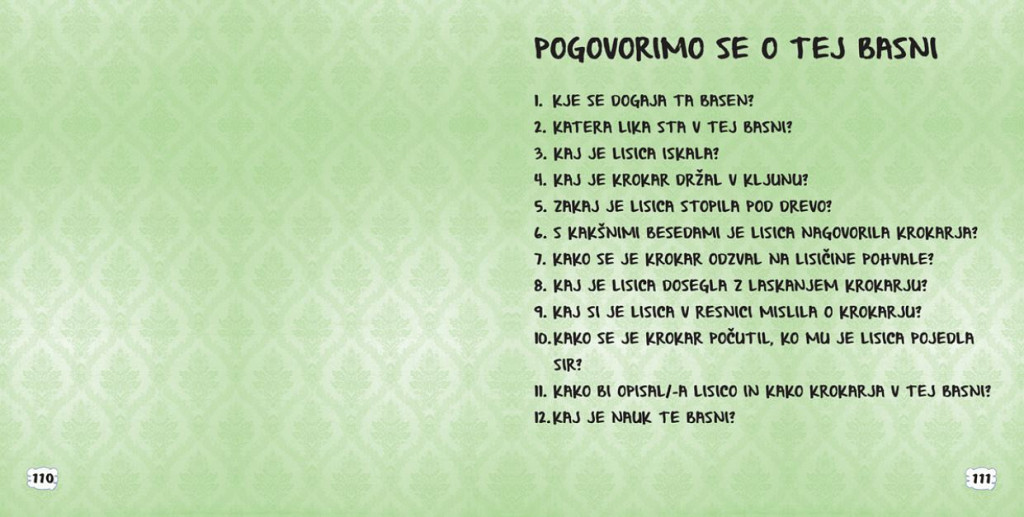 POGOVORIMO SE O TEJ BASNI

1. KJE SE DOGAJA TA BASEN?
2. KATERA LIKA STA V TEJ BASNI?
3. KAJ JE LISICA ISKALA?
4. KAJ JE KROKAR DRŽAL V KLJUNU?
5. ZAKAJ JE LISICA STOPILA POD DREVO?
6. S KAKŠNIMI BESEDAMI JE LISICA NAGOVORILA KROKARJA?
7. KAKO SE JE KROKAR ODZVAL NA LISIČINE POHVALE?
8. KAJ JE LISICA DOSEGLA Z LASKANJEM KROKARJU?
9. KAJ SI JE LISICA V RESNICI MISLILA O KROKARJU?
10. KAKO SE JE KROKAR POČUTIL, KO MU JE LISICA POJEDLA SIR?
11. KAKO BI OPISAL/-A LISICO IN KAKO KROKARJA V TEJ BASNI?
12. KAJ JE NAUK TE BASNI?

110

111